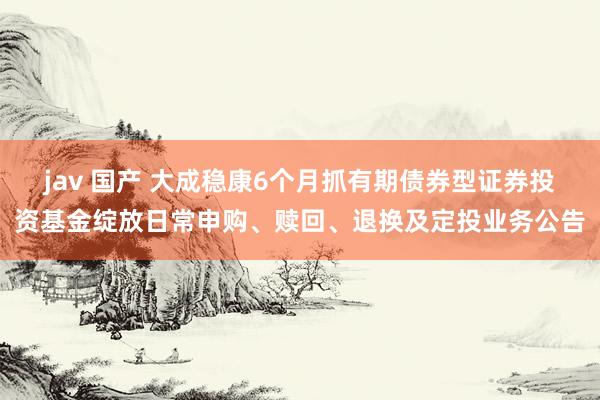 jav 国产 大成稳康6个月抓有期债券型证券投资基金绽放日常申购、赎回、退换及定投业务公告